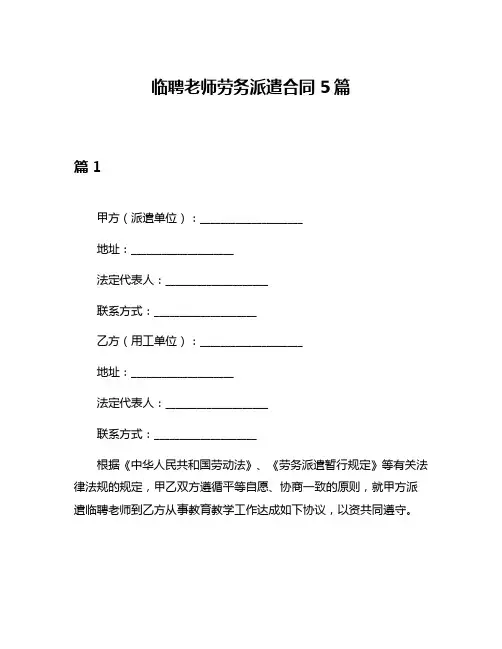 临聘老师劳务派遣合同 5 篇

篇 1

甲方（派遣单位）：__________________

地址：__________________

法定代表人：__________________

联系方式：__________________

乙方（用工单位）：__________________

地址：__________________

法定代表人：__________________

联系方式：__________________

根据《中华人民共和国劳动法》、《劳务派遣暂行规定》等有关法律法规的规定，甲乙双方遵循平等自愿、协商一致的原则，就甲方派遣临聘老师到乙方从事教育教学工作达成如下协议，以资共同遵守。